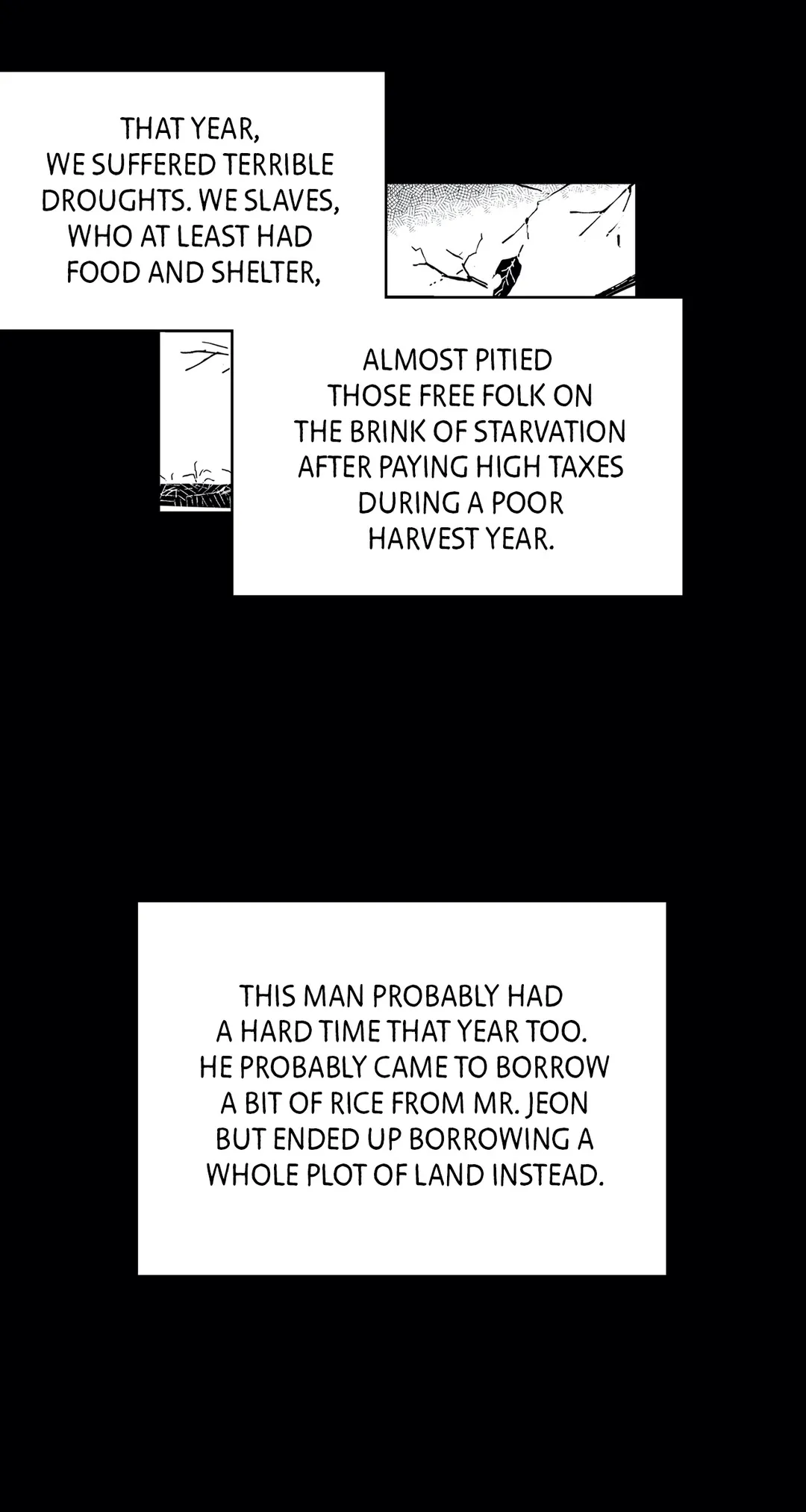 THAT YEAR, WE SUFFERED TERRIBLE DROUGHTS. WE SLAVES, WHO AT LEAST HAD FOOD AND SHELTER,

ALMOST PITIED THOSE FREE FOLK ON THE BRINK OF STARVATION AFTER PAYING HIGH TAXES DURING A POOR HARVEST YEAR.

THIS MAN PROBABLY HAD A HARD TIME THAT YEAR TOO. HE PROBABLY CAME TO BORROW A BIT OF RICE FROM MR. JEON BUT ENDED UP BORROWING A WHOLE PLOT OF LAND INSTEAD.